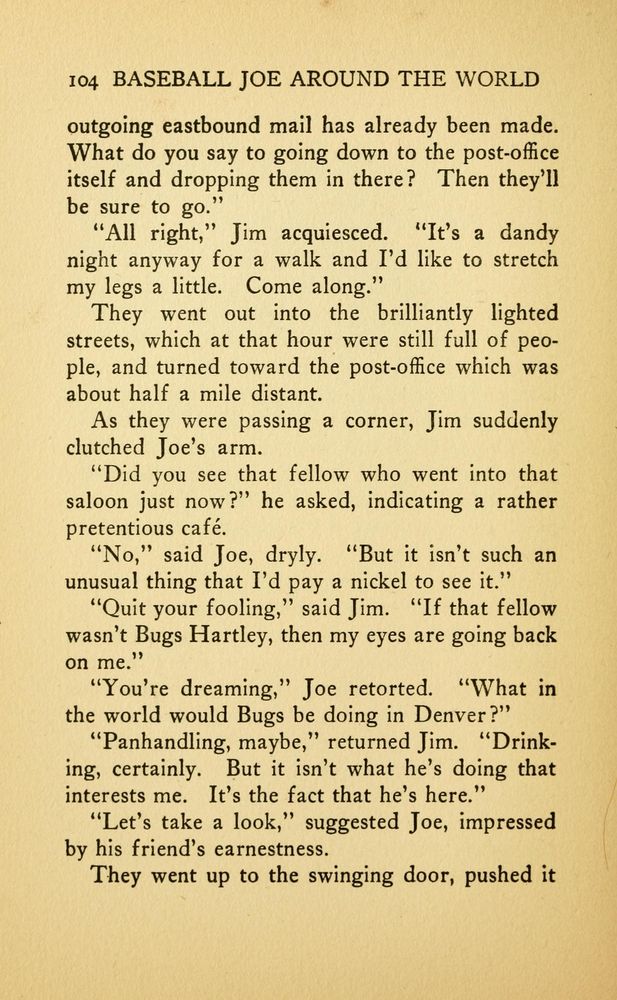 104 BASEBALL JOE AROUND THE WORLD

outgoing eastbound mail has already been made. What do you say to going down to the post-office itself and dropping them in there? Then they'll be sure to go."

"All right," Jim acquiesced. "It's a dandy night anyway for a walk and I'd like to stretch my legs a little. Come along."

They went out into the brilliantly lighted streets, which at that hour were still full of people, and turned toward the post-office which was about half a mile distant.

As they were passing a corner, Jim suddenly clutched Joe's arm.

"Did you see that fellow who went into that saloon just now?" he asked, indicating a rather pretentious café.

"No," said Joe, dryly. "But it isn't such an unusual thing that I'd pay a nickel to see it."

"Quit your fooling," said Jim. "If that fellow wasn't Bugs Hartley, then my eyes are going back on me."

"You're dreaming," Joe retorted. "What in the world would Bugs be doing in Denver?"

"Panhandling, maybe," returned Jim. "Drinking, certainly. But it isn't what he's doing that interests me. It's the fact that he's here."

"Let's take a look," suggested Joe, impressed by his friend's earnestness.

They went up to the swinging door, pushed it